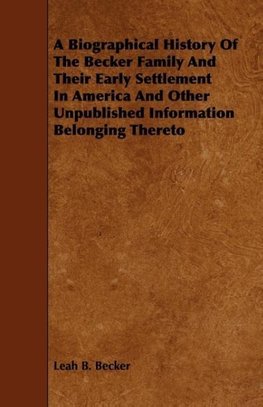 A Biographical History Of The Becker Family And Their Early Settlement In America And Other Unpublished Information Belonging Thereto

Leah B. Becker